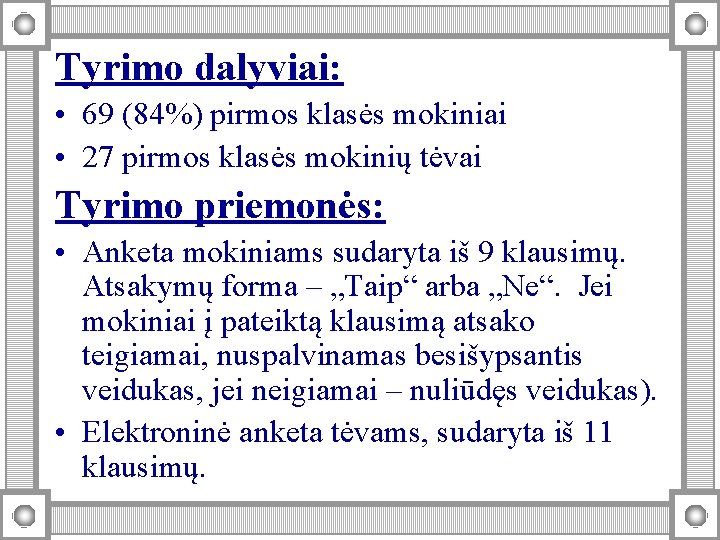 Tyrimo dalyviai:

• 69 (84%) pirmos klasės mokiniai

• 27 pirmos klasės mokinių tėvai

Tyrimo priemonės:

• Anketa mokiniams sudaryta iš 9 klausimų. Atsakymų forma – „Taip“ arba „Ne“.  Jei mokiniai į pateiktą klausimą atsako teigiamai, nuspalvinamas besišypsantis veidukas, jei neigiamai – nuliūdęs veidukas).

• Elektroninė anketa tėvams, sudaryta iš 11 klausimų.